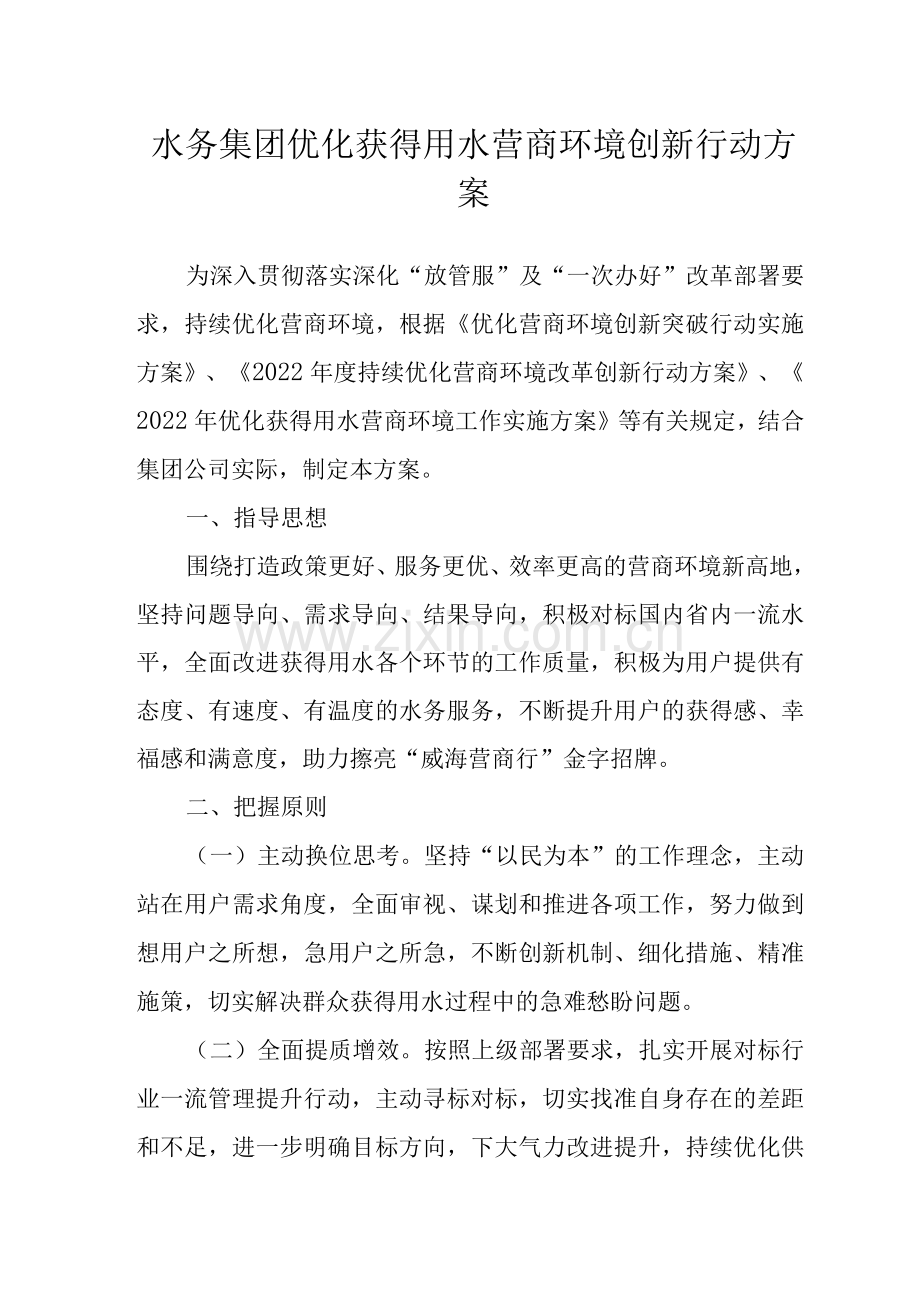 水务集团优化获得用水营商环境创新行动方案

为深入贯彻落实深化“放管服”及“一次办好”改革部署要求，持续优化营商环境，根据《优化营商环境创新突破行动实施方案》、《2022年度持续优化营商环境改革创新行动方案》、《2022年优化获得用水营商环境工作实施方案》等有关规定，结合集团公司实际，制定本方案。

一、指导思想

围绕打造政策更好、服务更优、效率更高的营商环境新高地，坚持问题导向、需求导向、结果导向，积极对标国内省内一流水平，全面改进获得用水各个环节的工作质量，积极为用户提供有态度、有速度、有温度的水务服务，不断提升用户的获得感、幸福感和满意度，助力擦亮“威海营商行”金字招牌。

二、把握原则

（一）主动换位思考。坚持“以民为本”的工作理念，主动站在用户需求角度，全面审视、谋划和推进各项工作，努力做到想用户之所想，急用户之所急，不断创新机制、细化措施、精准施策，切实解决群众获得用水过程中的急难愁盼问题。

（二）全面提质增效。按照上级部署要求，扎实开展对标行业一流管理提升行动，主动寻标对标，切实找准自身存在的差距和不足，进一步明确目标方向，下大气力改进提升，持续优化供

www.zixin.com.cn